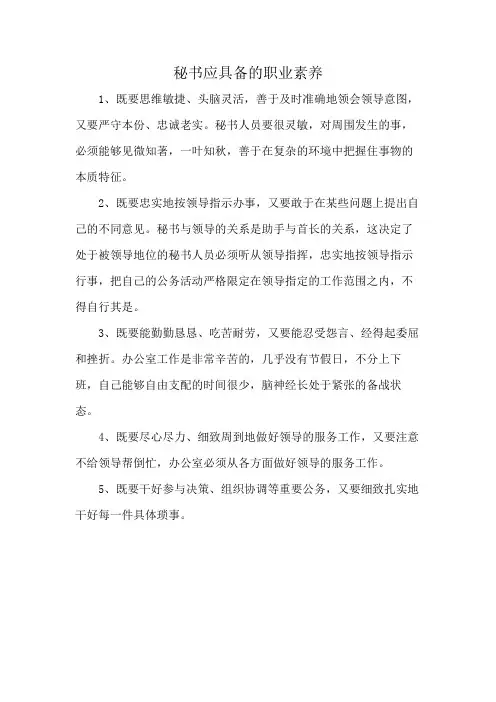 秘书应具备的职业素养

1、既要思维敏捷、头脑灵活，善于及时准确地领会领导意图，又要严守本份、忠诚老实。秘书人员要很灵敏，对周围发生的事，必须能够见微知著，一叶知秋，善于在复杂的环境中把握住事物的本质特征。

2、既要忠实地按领导指示办事，又要敢于在某些问题上提出自己的不同意见。秘书与领导的关系是助手与首长的关系，这决定了处于被领导地位的秘书人员必须听从领导指挥，忠实地按领导指示行事，把自己的公务活动严格限定在领导指定的工作范围之内，不得自行其是。

3、既要能勤勤恳恳、吃苦耐劳，又要能忍受怨言、经得起委屈和挫折。办公室工作是非常辛苦的，几乎没有节假日，不分上下班，自己能够自由支配的时间很少，脑神经长处于紧张的备战状态。

4、既要尽心尽力、细致周到地做好领导的服务工作，又要注意不给领导帮倒忙，办公室必须从各方面做好领导的服务工作。

5、既要干好参与决策、组织协调等重要公务，又要细致扎实地干好每一件具体琐事。